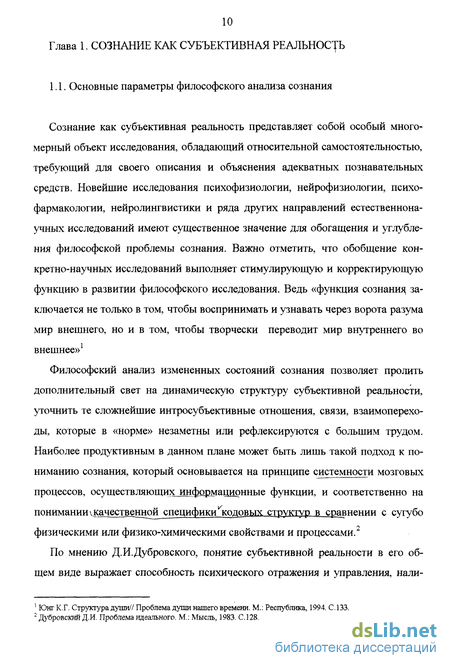 10

Глава 1. СОЗНАНИЕ КАК СУБЪЕКТИВНАЯ РЕАЛЬНОСТЬ

1.1. Основные параметры философского анализа сознания

Сознание как субъективная реальность представляет собой особый многомерный объект исследования, обладающий относительной самостоятельностью, требующий для своего описания и объяснения адекватных познавательных средств. Новейшие исследования психофизиологии, нейрофизиологии, психофармакологии, нейролингвистики и ряда других направлений естественнонаучных исследований имеют существенное значение для обогащения и углубления философской проблемы сознания. Важно отметить, что обобщение конкретно-научных исследований выполняет стимулирующую и корректирующую функцию в развитии философского исследования. Ведь «функция сознания заключается не только в том, чтобы воспринимать и узнавать через ворота разума мир внешнего, но и в том, чтобы творчески переводит мир внутреннего во внешнее»$^1$

Философский анализ измененных состояний сознания позволяет пролить дополнительный свет на динамическую структуру субъективной реальности, уточнить те сложнейшие интросубъективные отношения, связи, взаимопереходы, которые в «норме» незаметны или рефлексируются с большим трудом. Наиболее продуктивным в данном плане может быть лишь такой подход к пониманию сознания, который основывается на принципе системности мозговых процессов, осуществляющих информационные функции, и соответственно на понимании качественной специфики кодовых структур в сравнении с сугубо физическими или физико-химическими свойствами и процессами.$^2$

По мнению Д.И.Дубровского, понятие субъективной реальности в его общем виде выражает способность психического отражения и управления, нали-

$^1$ Юнг К.Г. Структура души// Проблема души нашего времени. М.: Республика, 1994. С.133.
$^2$ Дубровский Д.И. Проблема идеального. М.: Мысль, 1983. С.128.

dsLib.net
библиотека диссертаций